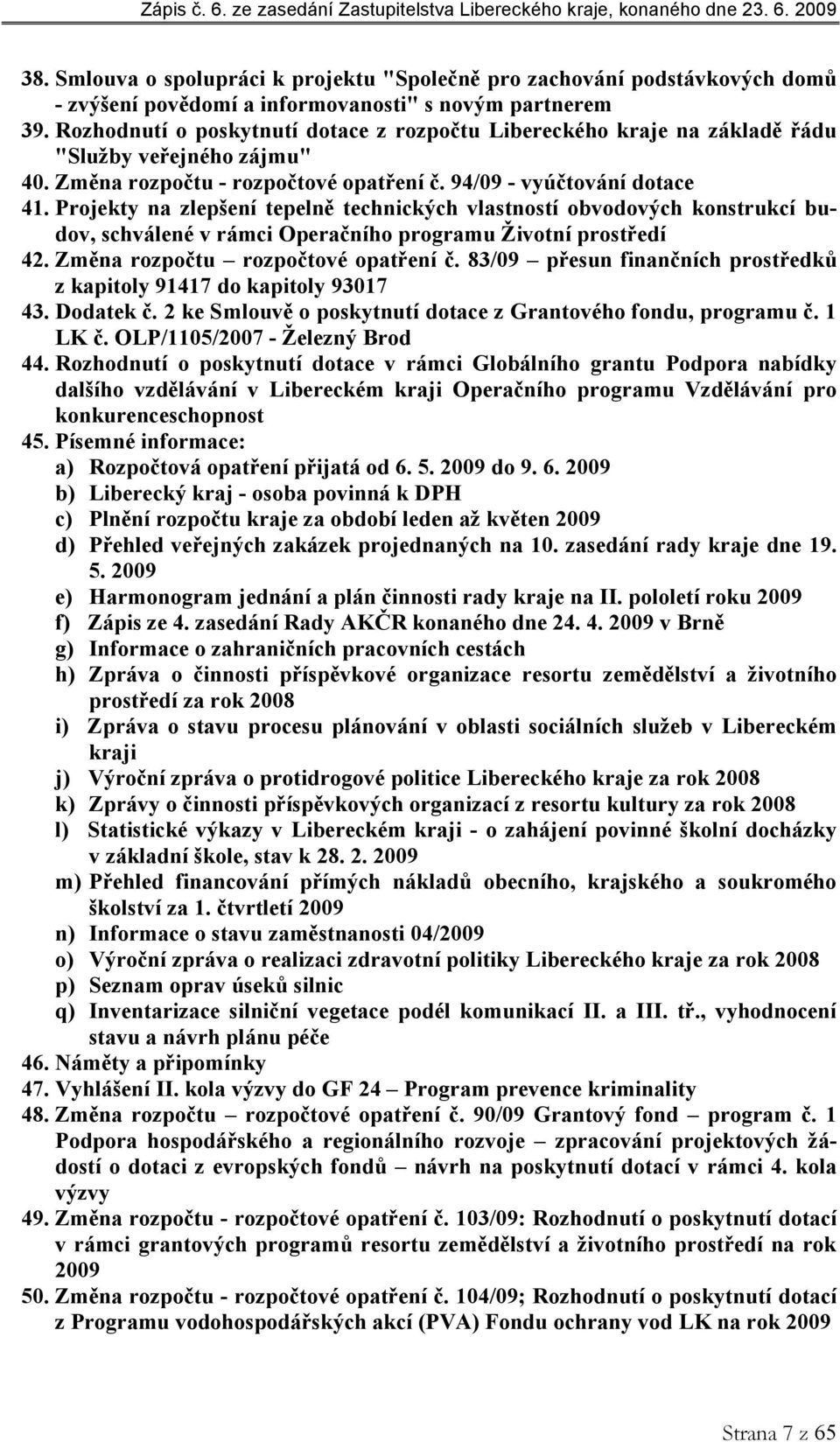 Zápis č. 6. ze zasedání Zastupitelstva Libereckého kraje, konaného dne 23. 6. 2009

38. Smlouva o spolupráci k projektu "Společně pro zachování podstávkových domů - zvýšení povědomí a informovanosti" s novým partnerem
39. Rozhodnutí o poskytnutí dotace z rozpočtu Libereckého kraje na základě řádu "Služby veřejného zájmu"
40. Změna rozpočtu - rozpočtové opatření č. 94/09 - vyúčtování dotace
41. Projekty na zlepšení tepelně technických vlastností obvodových konstrukcí budov, schválené v rámci Operačního programu Životní prostředí
42. Změna rozpočtu – rozpočtové opatření č. 83/09 – přesun finančních prostředků z kapitoly 91417 do kapitoly 93017
43. Dodatek č. 2 ke Smlouvě o poskytnutí dotace z Grantového fondu, programu č. 1 LK č. OLP/1105/2007 - Železný Brod
44. Rozhodnutí o poskytnutí dotace v rámci Globálního grantu Podpora nabídky dalšího vzdělávání v Libereckém kraji Operačního programu Vzdělávání pro konkurenceschopnost
45. Písemné informace:
a) Rozpočtová opatření přijatá od 6. 5. 2009 do 9. 6. 2009
b) Liberecký kraj - osoba povinná k DPH
c) Plnění rozpočtu kraje za období leden až květen 2009
d) Přehled veřejných zakázek projednaných na 10. zasedání rady kraje dne 19. 5. 2009
e) Harmonogram jednání a plán činnosti rady kraje na II. pololetí roku 2009
f) Zápis ze 4. zasedání Rady AKČR konaného dne 24. 4. 2009 v Brně
g) Informace o zahraničních pracovních cestách
h) Zpráva o činnosti příspěvkové organizace resortu zemědělství a životního prostředí za rok 2008
i) Zpráva o stavu procesu plánování v oblasti sociálních služeb v Libereckém kraji
j) Výroční zpráva o protidrogové politice Libereckého kraje za rok 2008
k) Zprávy o činnosti příspěvkových organizací z resortu kultury za rok 2008
l) Statistické výkazy v Libereckém kraji - o zahájení povinné školní docházky v základní škole, stav k 28. 2. 2009
m) Přehled financování přímých nákladů obecního, krajského a soukromého školství za 1. čtvrtletí 2009
n) Informace o stavu zaměstnanosti 04/2009
o) Výroční zpráva o realizaci zdravotní politiky Libereckého kraje za rok 2008
p) Seznam oprav úseků silnic
q) Inventarizace silniční vegetace podél komunikací II. a III. tř., vyhodnocení stavu a návrh plánu péče
46. Náměty a připomínky
47. Vyhlášení II. kola výzvy do GF 24 – Program prevence kriminality
48. Změna rozpočtu – rozpočtové opatření č. 90/09 Grantový fond – program č. 1 Podpora hospodářského a regionálního rozvoje – zpracování projektových žádostí o dotaci z evropských fondů – návrh na poskytnutí dotací v rámci 4. kola výzvy
49. Změna rozpočtu - rozpočtové opatření č. 103/09: Rozhodnutí o poskytnutí dotací v rámci grantových programů resortu zemědělství a životního prostředí na rok 2009
50. Změna rozpočtu - rozpočtové opatření č. 104/09; Rozhodnutí o poskytnutí dotací z Programu vodohospodářských akcí (PVA) Fondu ochrany vod LK na rok 2009

Strana 7 z 65